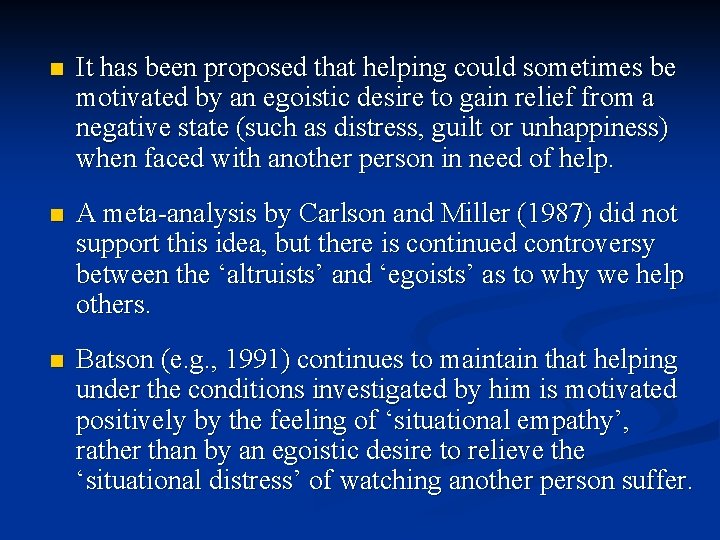 ■ It has been proposed that helping could sometimes be motivated by an egoistic desire to gain relief from a negative state (such as distress, guilt or unhappiness) when faced with another person in need of help.

■ A meta-analysis by Carlson and Miller (1987) did not support this idea, but there is continued controversy between the ‘altruists’ and ‘egoists’ as to why we help others.

■ Batson (e.g., 1991) continues to maintain that helping under the conditions investigated by him is motivated positively by the feeling of ‘situational empathy’, rather than by an egoistic desire to relieve the ‘situational distress’ of watching another person suffer.